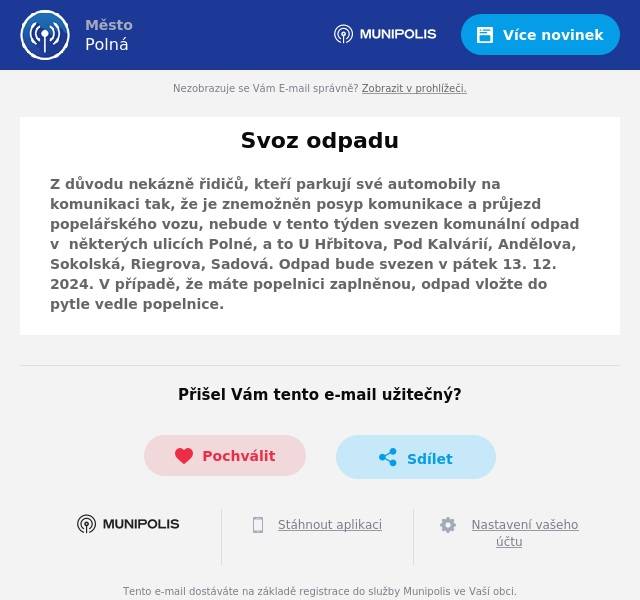 Město
Polná

MUNIPOLIS

Více novinek

Nezobrazuje se Vám E-mail správně? Zobrazit v prohlížeči.

Svoz odpadu

Z důvodu nekázně řidičů, kteří parkují své automobily na komunikaci tak, že je znemožněn posyp komunikace a průjezd popelářského vozu, nebude v tento týden svezen komunální odpad v některých ulicích Polné, a to U Hřbitova, Pod Kalvárií, Andělova, Sokolská, Riegrova, Sadová. Odpad bude svezen v pátek 13. 12. 2024. V případě, že máte popelnici zaplněnou, odpad vložte do pytle vedle popelnice.

Přišel Vám tento e-mail užitečný?

Pochválit

Sdílet

MUNIPOLIS

Stáhnout aplikaci

Nastavení vašeho účtu

Tento e-mail dostáváte na základě registrace do služby Munipolis ve Vaší obci.